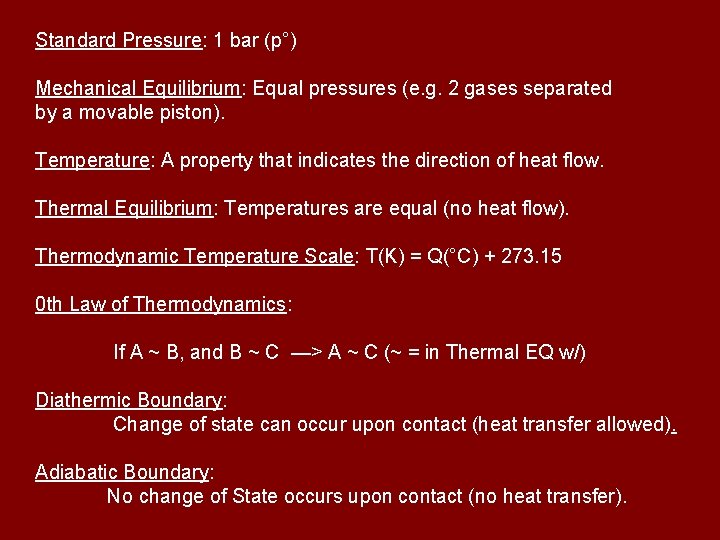 Standard Pressure: 1 bar (p°)

Mechanical Equilibrium: Equal pressures (e.g. 2 gases separated by a movable piston).

Temperature: A property that indicates the direction of heat flow.

Thermal Equilibrium: Temperatures are equal (no heat flow).

Thermodynamic Temperature Scale: T(K) = Q(°C) + 273.15

0th Law of Thermodynamics:

If A ~ B, and B ~ C —> A ~ C (~ = in Thermal EQ w/)

Diathermic Boundary:
Change of state can occur upon contact (heat transfer allowed).

Adiabatic Boundary:
No change of State occurs upon contact (no heat transfer).